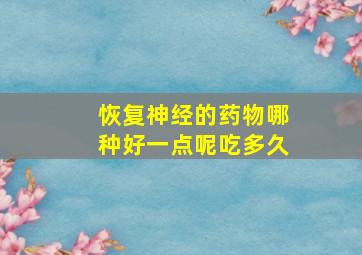 恢复神经的药物哪种好一点呢吃多久